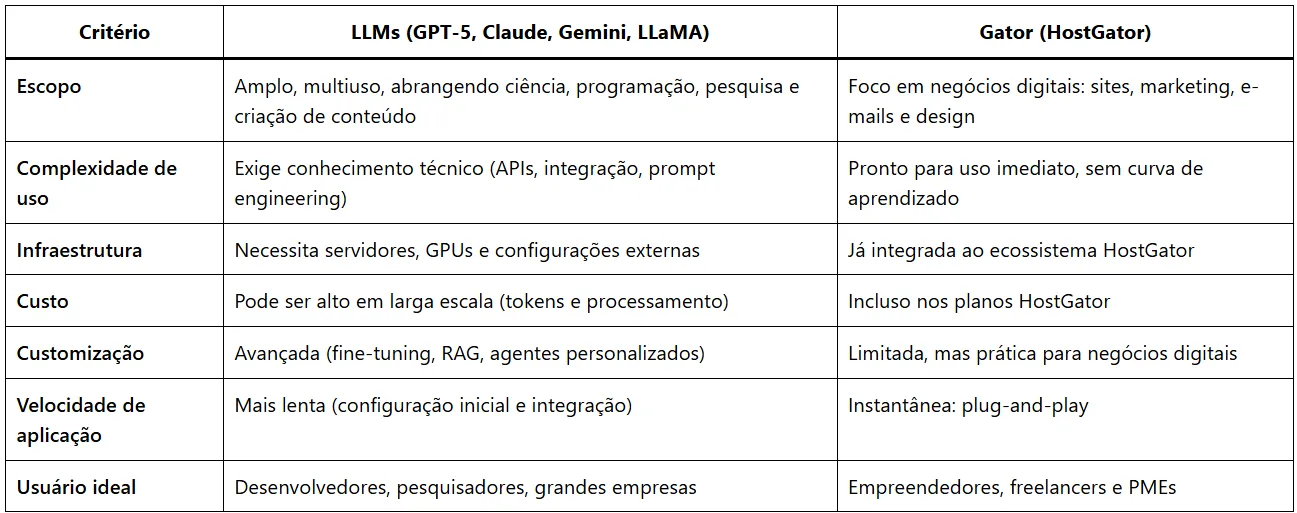 | Critério | LLMs (GPT-5, Claude, Gemini, LLaMA) | Gator (HostGator) |
|---|---|---|
| Escopo | Amplo, multiuso, abrangendo ciência, programação, pesquisa e criação de conteúdo | Foco em negócios digitais: sites, marketing, e-mails e design |
| Complexidade de uso | Exige conhecimento técnico (APIs, integração, prompt engineering) | Pronto para uso imediato, sem curva de aprendizado |
| Infraestrutura | Necessita servidores, GPUs e configurações externas | Já integrada ao ecossistema HostGator |
| Custo | Pode ser alto em larga escala (tokens e processamento) | Incluso nos planos HostGator |
| Customização | Avançada (fine-tuning, RAG, agentes personalizados) | Limitada, mas prática para negócios digitais |
| Velocidade de aplicação | Mais lenta (configuração inicial e integração) | Instantânea: plug-and-play |
| Usuário ideal | Desenvolvedores, pesquisadores, grandes empresas | Empreendedores, freelancers e PMEs |